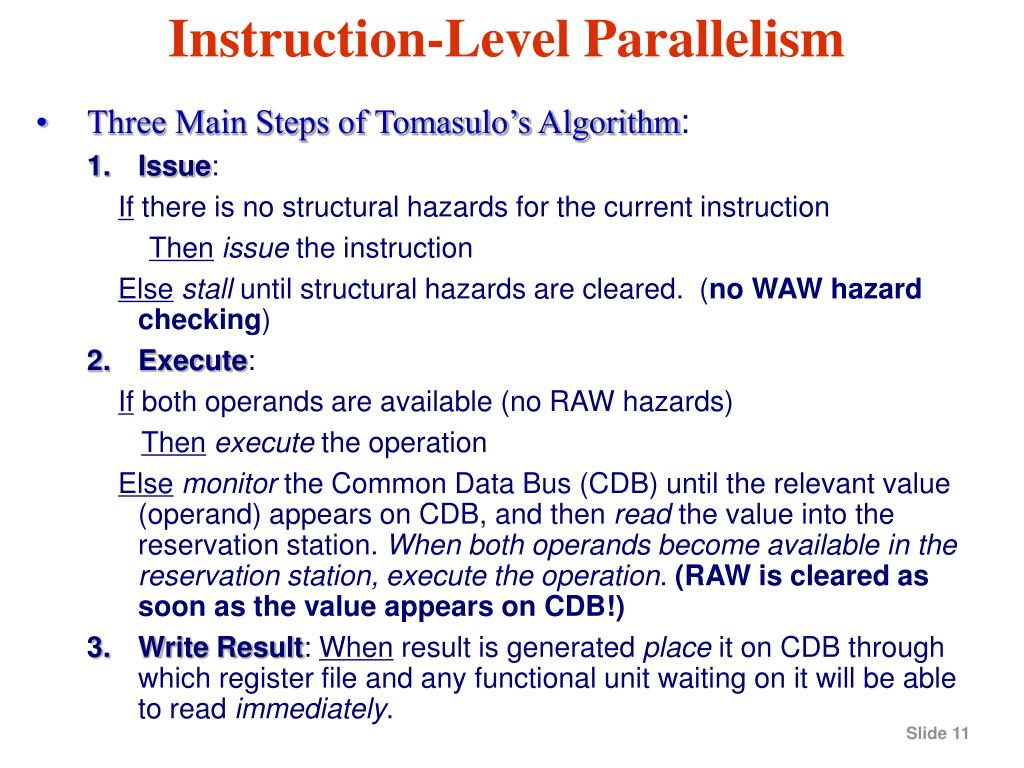 Instruction-Level Parallelism

• Three Main Steps of Tomasulo's Algorithm:

1. Issue:

If there is no structural hazards for the current instruction

Then issue the instruction

Else stall until structural hazards are cleared. (no WAW hazard checking)

2. Execute:

If both operands are available (no RAW hazards)

Then execute the operation

Else monitor the Common Data Bus (CDB) until the relevant value (operand) appears on CDB, and then read the value into the reservation station. When both operands become available in the reservation station, execute the operation. (RAW is cleared as soon as the value appears on CDB!)

3. Write Result: When result is generated place it on CDB through which register file and any functional unit waiting on it will be able to read immediately.

Slide 11